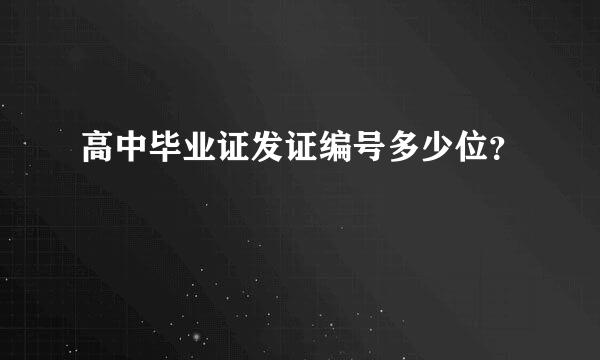 高中毕业证发证编号多少位?